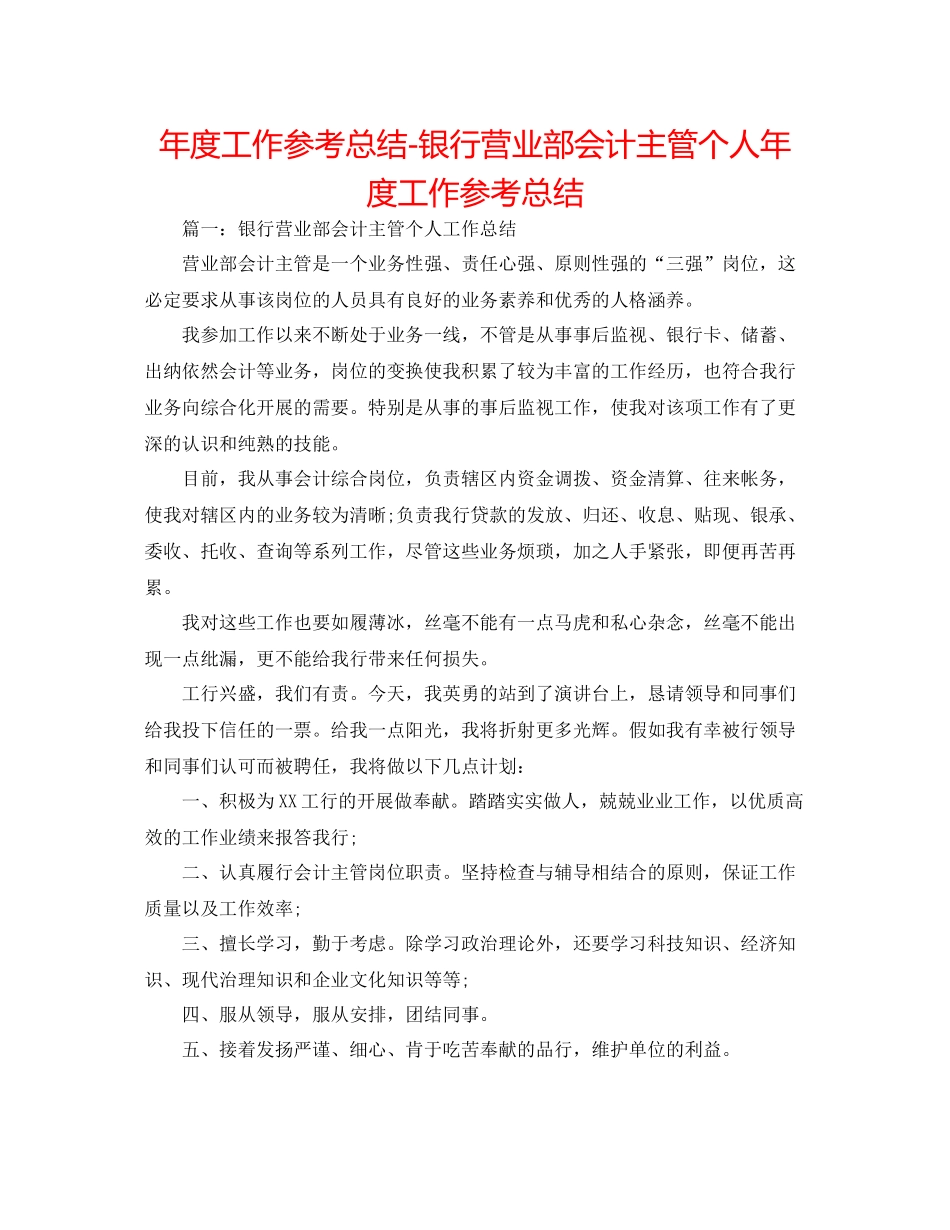 年度工作参考总结-银行营业部会计主管个人年度工作参考总结

篇一：银行营业部会计主管个人工作总结

营业部会计主管是一个业务性强、责任心强、原则性强的“三强”岗位，这必定要求从事该岗位的人员具有良好的业务素养和优秀的人格涵养。

我参加工作以来不断处于业务一线，不管是从事事后监视、银行卡、储蓄、出纳依然会计等业务，岗位的变换使我积累了较为丰富的工作经历，也符合我行业务向综合化开展的需要。特别是从事的事后监视工作，使我对该项工作有了更深的认识和纯熟的技能。

目前，我从事会计综合岗位，负责辖区内资金调拨、资金清算、往来帐务，使我对辖区内的业务较为清晰;负责我行贷款的发放、归还、收息、贴现、银承、委收、托收、查询等系列工作，尽管这些业务烦琐，加之人手紧张，即便再苦再累。

我对这些工作也要如履薄冰，丝毫不能有一点马虎和私心杂念，丝毫不能出现一点纰漏，更不能给我行带来任何损失。

工行兴盛，我们有责。今天，我英勇的站到了演讲台上，恳请领导和同事们给我投下信任的一票。给我一点阳光，我将折射更多光辉。假如我有幸被行领导和同事们认可而被聘任，我将做以下几点计划：

一、积极为XX工行的开展做奉献。踏踏实实做人，兢兢业业工作，以优质高效的工作业绩来报答我行;

二、认真履行会计主管岗位职责。坚持检查与辅导相结合的原则，保证工作质量以及工作效率;

三、擅长学习，勤于考虑。除学习政治理论外，还要学习科技知识、经济知识、现代治理知识和企业文化知识等等;

四、服从领导，服从安排，团结同事。

五、接着发扬严谨、细心、肯于吃苦奉献的品行，维护单位的利益。